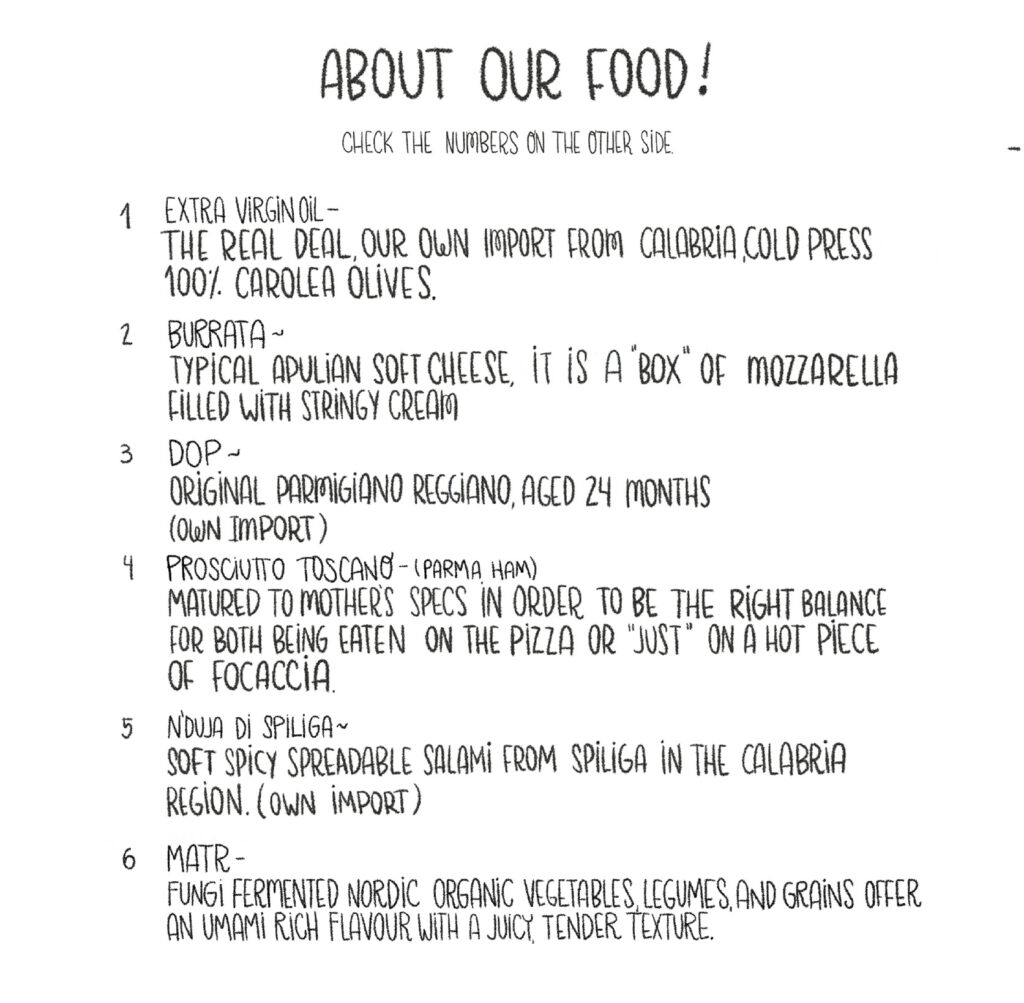 ABOUT OUR FOOD!

CHECK THE NUMBERS ON THE OTHER SIDE.

1 EXTRA VIRGIN OIL -
THE REAL DEAL, OUR OWN IMPORT FROM CALABRIA, COLD PRESS 100% CAROLEA OLIVES.

2 BURRATA ~
TYPICAL APULIAN SOFT CHEESE, IT IS A "BOX" OF MOZZARELLA FILLED WITH STRINGY CREAM

3 DOP ~
ORIGINAL PARMIGIANO REGGIANO, AGED 24 MONTHS (OWN IMPORT)

4 PROSCIUTTO TOSCANO - (PARMA HAM)
MATURED TO MOTHER'S SPECS IN ORDER TO BE THE RIGHT BALANCE FOR BOTH BEING EATEN ON THE PIZZA OR "JUST" ON A HOT PIECE OF FOCACCIA.

5 N'DUJA DI SPILIGA ~
SOFT SPICY SPREADABLE SALAMI FROM SPILIGA IN THE CALABRIA REGION. (OWN IMPORT)

6 MATR -
FUNGI FERMENTED NORDIC ORGANIC VEGETABLES, LEGUMES, AND GRAINS OFFER AN UMAMI RICH FLAVOUR WITH A JUICY, TENDER TEXTURE.